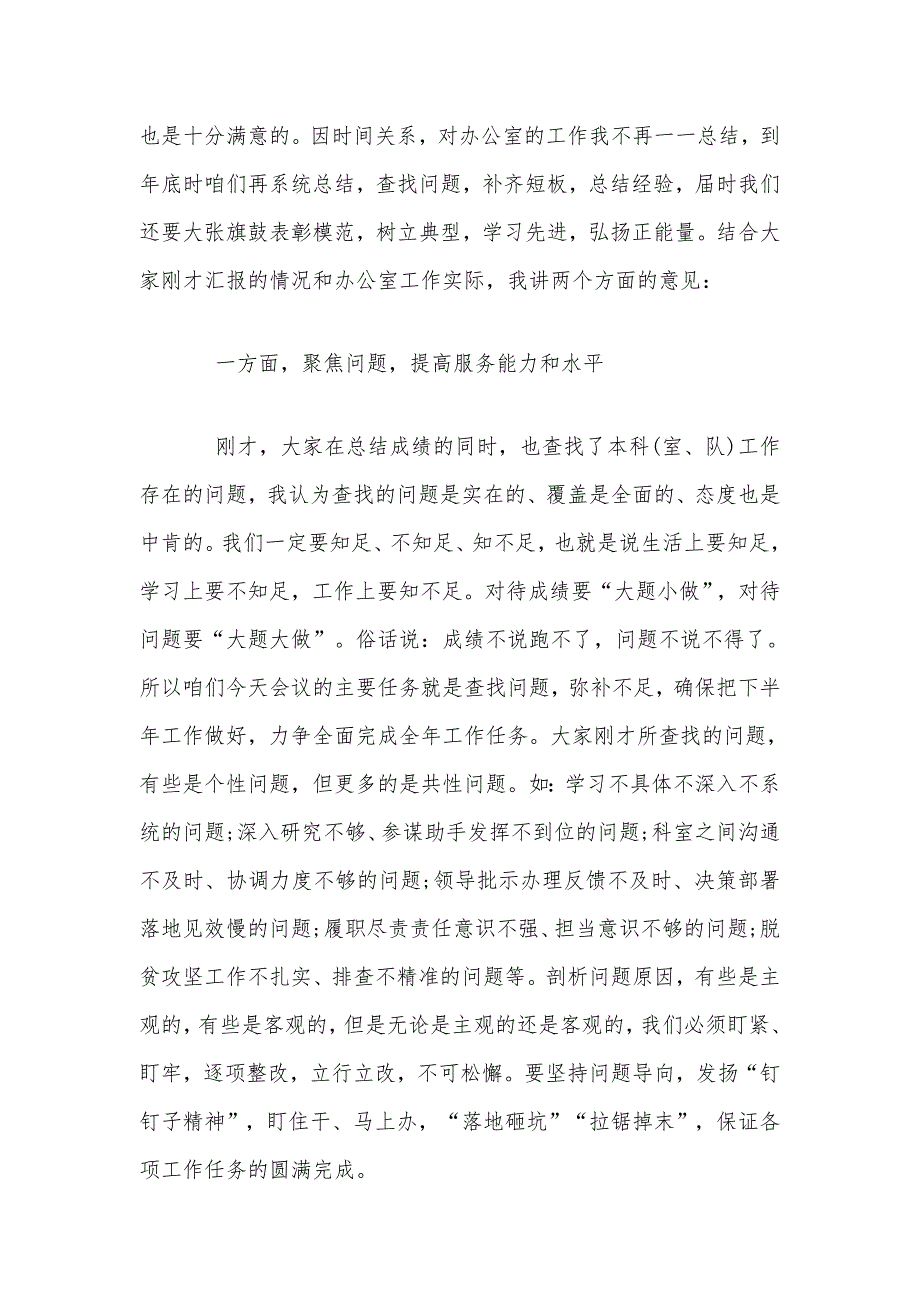 也是十分满意的。因时间关系，对办公室的工作我不再一一总结，到年底时咱们再系统总结，查找问题，补齐短板，总结经验，届时我们还要大张旗鼓表彰模范，树立典型，学习先进，弘扬正能量。结合大家刚才汇报的情况和办公室工作实际，我讲两个方面的意见：

一方面，聚焦问题，提高服务能力和水平

刚才，大家在总结成绩的同时，也查找了本科(室、队)工作存在的问题，我认为查找的问题是实在的、覆盖是全面的、态度也是中肯的。我们一定要知足、不知足、知不足，也就是说生活上要知足，学习上要不知足，工作上要知不足。对待成绩要“大题小做”，对待问题要“大题大做”。俗话说：成绩不说跑不了，问题不说不得了。所以咱们今天会议的主要任务就是查找问题，弥补不足，确保把下半年工作做好，力争全面完成全年工作任务。大家刚才所查找的问题，有些是个性问题，但更多的是共性问题。如：学习不具体不深入不系统的问题;深入研究不够、参谋助手发挥不到位的问题;科室之间沟通不及时、协调力度不够的问题;领导批示办理反馈不及时、决策部署落地见效慢的问题;履职尽责责任意识不强、担当意识不够的问题;脱贫攻坚工作不扎实、排查不精准的问题等。剖析问题原因，有些是主观的，有些是客观的，但是无论是主观的还是客观的，我们必须盯紧、盯牢，逐项整改，立行立改，不可松懈。要坚持问题导向，发扬“钉钉子精神”，盯住干、马上办，“落地砸坑”“拉锯掉末”，保证各项工作任务的圆满完成。